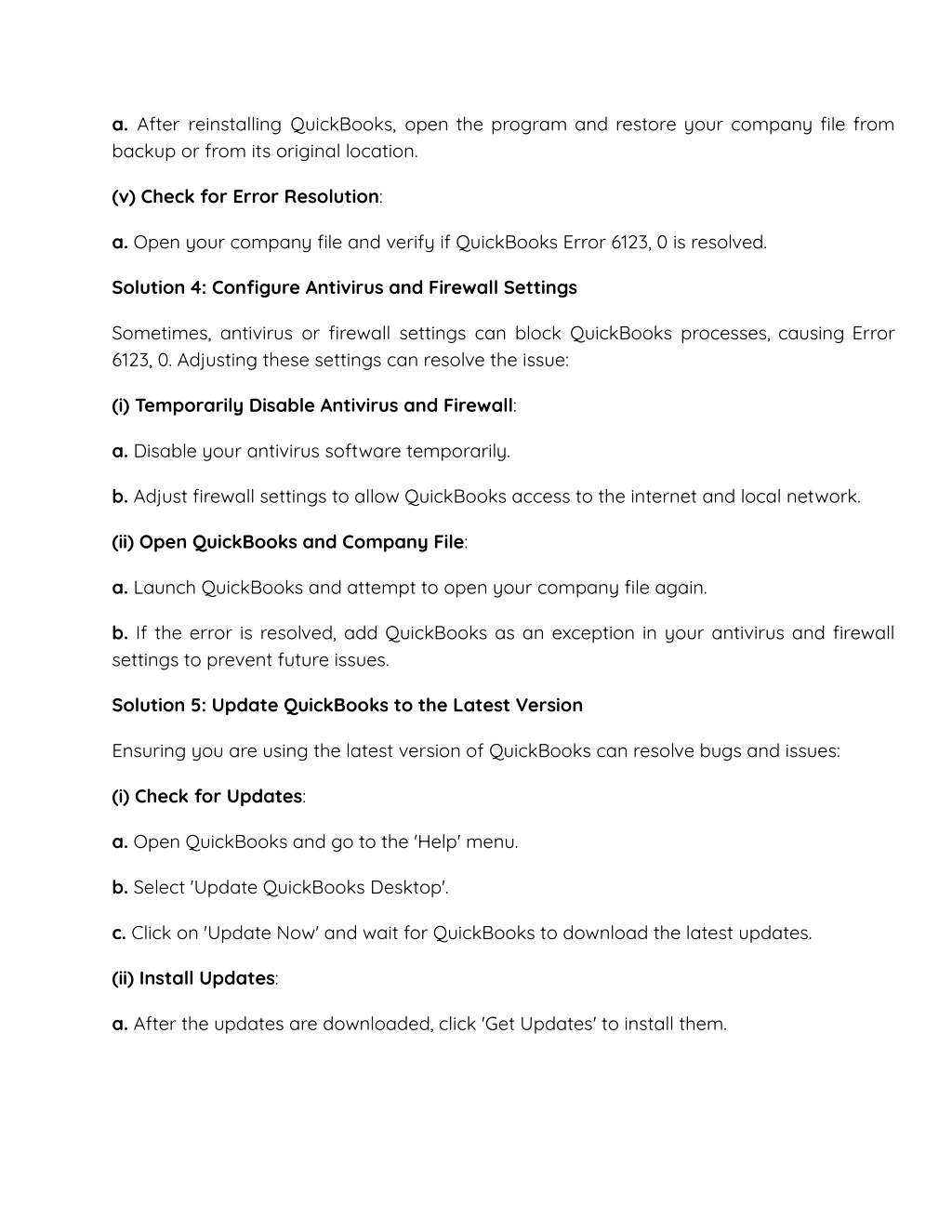 a. After reinstalling QuickBooks, open the program and restore your company file from backup or from its original location.

(v) Check for Error Resolution:

a. Open your company file and verify if QuickBooks Error 6123, 0 is resolved.

Solution 4: Configure Antivirus and Firewall Settings

Sometimes, antivirus or firewall settings can block QuickBooks processes, causing Error 6123, 0. Adjusting these settings can resolve the issue:

(i) Temporarily Disable Antivirus and Firewall:

a. Disable your antivirus software temporarily.

b. Adjust firewall settings to allow QuickBooks access to the internet and local network.

(ii) Open QuickBooks and Company File:

a. Launch QuickBooks and attempt to open your company file again.

b. If the error is resolved, add QuickBooks as an exception in your antivirus and firewall settings to prevent future issues.

Solution 5: Update QuickBooks to the Latest Version

Ensuring you are using the latest version of QuickBooks can resolve bugs and issues:

(i) Check for Updates:

a. Open QuickBooks and go to the 'Help' menu.

b. Select 'Update QuickBooks Desktop'.

c. Click on 'Update Now' and wait for QuickBooks to download the latest updates.

(ii) Install Updates:

a. After the updates are downloaded, click 'Get Updates' to install them.